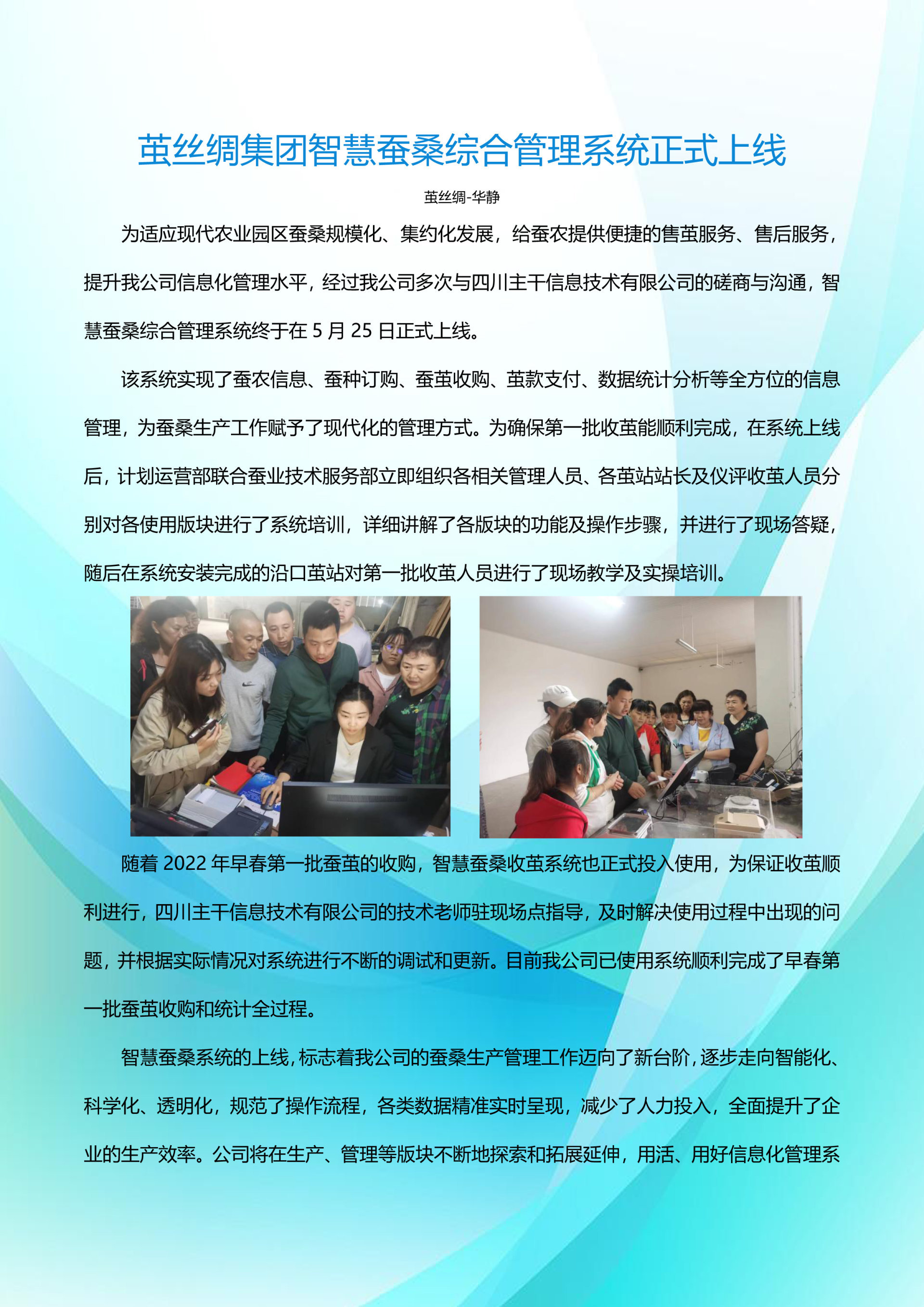 茧丝绸集团智慧蚕桑综合管理系统正式上线

茧丝绸-华静

为适应现代农业园区蚕桑规模化、集约化发展，给蚕农提供便捷的售茧服务、售后服务，提升我公司信息化管理水平，经过我公司多次与四川主干信息技术有限公司的磋商与沟通，智慧蚕桑综合管理系统终于在 5 月 25 日正式上线。

该系统实现了蚕农信息、蚕种订购、蚕茧收购、茧款支付、数据统计分析等全方位的信息管理，为蚕桑生产工作赋予了现代化的管理方式。为确保第一批收茧能顺利完成，在系统上线后，计划运营部联合蚕业技术服务部立即组织各相关管理人员、各茧站站长及仪评收茧人员分别对各使用版块进行了系统培训，详细讲解了各版块的功能及操作步骤，并进行了现场答疑，随后在系统安装完成的沿口茧站对第一批收茧人员进行了现场教学及实操培训。

随着 2022 年早春第一批蚕茧的收购，智慧蚕桑收茧系统也正式投入使用，为保证收茧顺利进行，四川主干信息技术有限公司的技术老师驻现场点指导，及时解决使用过程中出现的问题，并根据实际情况对系统进行不断的调试和更新。目前我公司已使用系统顺利完成了早春第一批蚕茧收购和统计全过程。

智慧蚕桑系统的上线，标志着我公司的蚕桑生产管理工作迈向了新台阶，逐步走向智能化、科学化、透明化，规范了操作流程，各类数据精准实时呈现，减少了人力投入，全面提升了企业的生产效率。公司将在生产、管理等版块不断地探索和拓展延伸，用活、用好信息化管理系